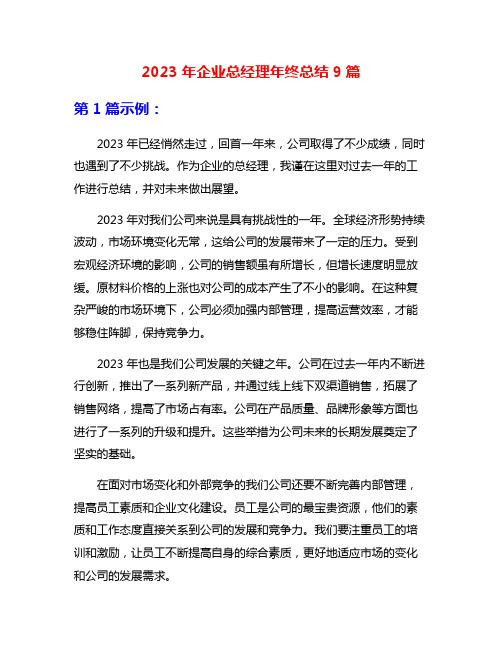 2023 年企业总经理年终总结 9 篇

第 1 篇示例：

2023 年已经悄然走过，回首一年来，公司取得了不少成绩，同时也遇到了不少挑战。作为企业的总经理，我谨在这里对过去一年的工作进行总结，并对未来做出展望。

2023 年对我们公司来说是具有挑战性的一年。全球经济形势持续波动，市场环境变化无常，这给公司的发展带来了一定的压力。受到宏观经济环境的影响，公司的销售额虽有所增长，但增长速度明显放缓。原材料价格的上涨也对公司的成本产生了不小的影响。在这种复杂严峻的市场环境下，公司必须加强内部管理，提高运营效率，才能够稳住阵脚，保持竞争力。

2023 年也是我们公司发展的关键之年。公司在过去一年内不断进行创新，推出了一系列新产品，并通过线上线下双渠道销售，拓展了销售网络，提高了市场占有率。公司在产品质量、品牌形象等方面也进行了一系列的升级和提升。这些举措为公司未来的长期发展奠定了坚实的基础。

在面对市场变化和外部竞争的我们公司还要不断完善内部管理，提高员工素质和企业文化建设。员工是公司的最宝贵资源，他们的素质和工作态度直接关系到公司的发展和竞争力。我们要注重员工的培训和激励，让员工不断提高自身的综合素质，更好地适应市场的变化和公司的发展需求。